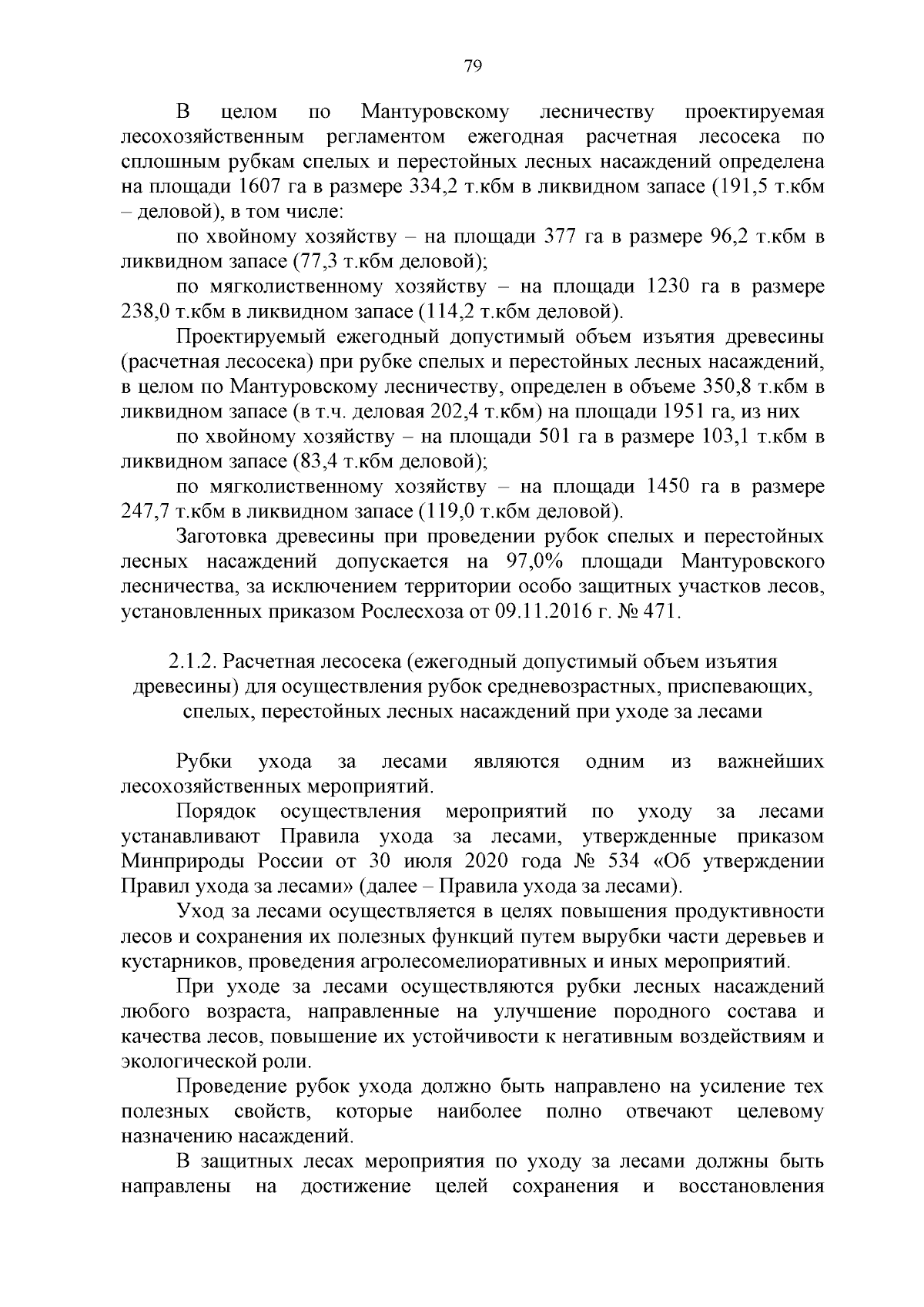 79

В целом по Мантуровскому лесничеству проектируемая лесохозяйственным регламентом ежегодная расчетная лесосека по сплошным рубкам спелых и перестойных лесных насаждений определена на площади 1607 га в размере 334,2 т.кбм в ликвидном запасе (191,5 т.кбм – деловой), в том числе:

по хвойному хозяйству – на площади 377 га в размере 96,2 т.кбм в ликвидном запасе (77,3 т.кбм деловой);

по мягколиственному хозяйству – на площади 1230 га в размере 238,0 т.кбм в ликвидном запасе (114,2 т.кбм деловой).

Проектируемый ежегодный допустимый объем изъятия древесины (расчетная лесосека) при рубке спелых и перестойных лесных насаждений, в целом по Мантуровскому лесничеству, определен в объеме 350,8 т.кбм в ликвидном запасе (в т.ч. деловая 202,4 т.кбм) на площади 1951 га, из них

по хвойному хозяйству – на площади 501 га в размере 103,1 т.кбм в ликвидном запасе (83,4 т.кбм деловой);

по мягколиственному хозяйству – на площади 1450 га в размере 247,7 т.кбм в ликвидном запасе (119,0 т.кбм деловой).

Заготовка древесины при проведении рубок спелых и перестойных лесных насаждений допускается на 97,0% площади Мантуровского лесничества, за исключением территории особо защитных участков лесов, установленных приказом Рослесхоза от 09.11.2016 г. № 471.

2.1.2. Расчетная лесосека (ежегодный допустимый объем изъятия древесины) для осуществления рубок средневозрастных, приспевающих, спелых, перестойных лесных насаждений при уходе за лесами

Рубки ухода за лесами являются одним из важнейших лесохозяйственных мероприятий.

Порядок осуществления мероприятий по уходу за лесами устанавливают Правила ухода за лесами, утвержденные приказом Минприроды России от 30 июля 2020 года № 534 «Об утверждении Правил ухода за лесами» (далее – Правила ухода за лесами).

Уход за лесами осуществляется в целях повышения продуктивности лесов и сохранения их полезных функций путем вырубки части деревьев и кустарников, проведения агролесомелиоративных и иных мероприятий.

При уходе за лесами осуществляются рубки лесных насаждений любого возраста, направленные на улучшение породного состава и качества лесов, повышение их устойчивости к негативным воздействиям и экологической роли.

Проведение рубок ухода должно быть направлено на усиление тех полезных свойств, которые наиболее полно отвечают целевому назначению насаждений.

В защитных лесах мероприятия по уходу за лесами должны быть направлены на достижение целей сохранения и восстановления